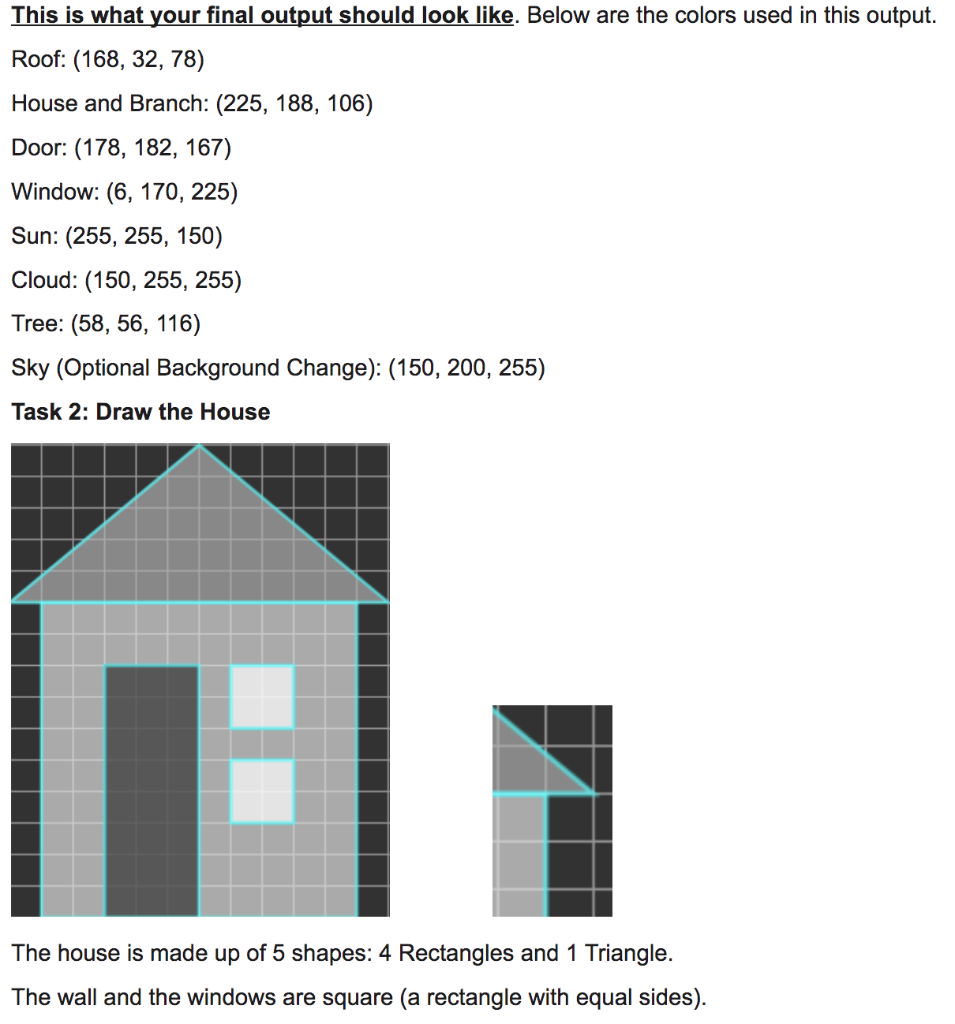 This is what your final output should look like. Below are the colors used in this output.

Roof: (168, 32, 78)

House and Branch: (225, 188, 106)

Door: (178, 182, 167)

Window: (6, 170, 225)

Sun: (255, 255, 150)

Cloud: (150, 255, 255)

Tree: (58, 56, 116)

Sky (Optional Background Change): (150, 200, 255)

Task 2: Draw the House

The house is made up of 5 shapes: 4 Rectangles and 1 Triangle.

The wall and the windows are square (a rectangle with equal sides).